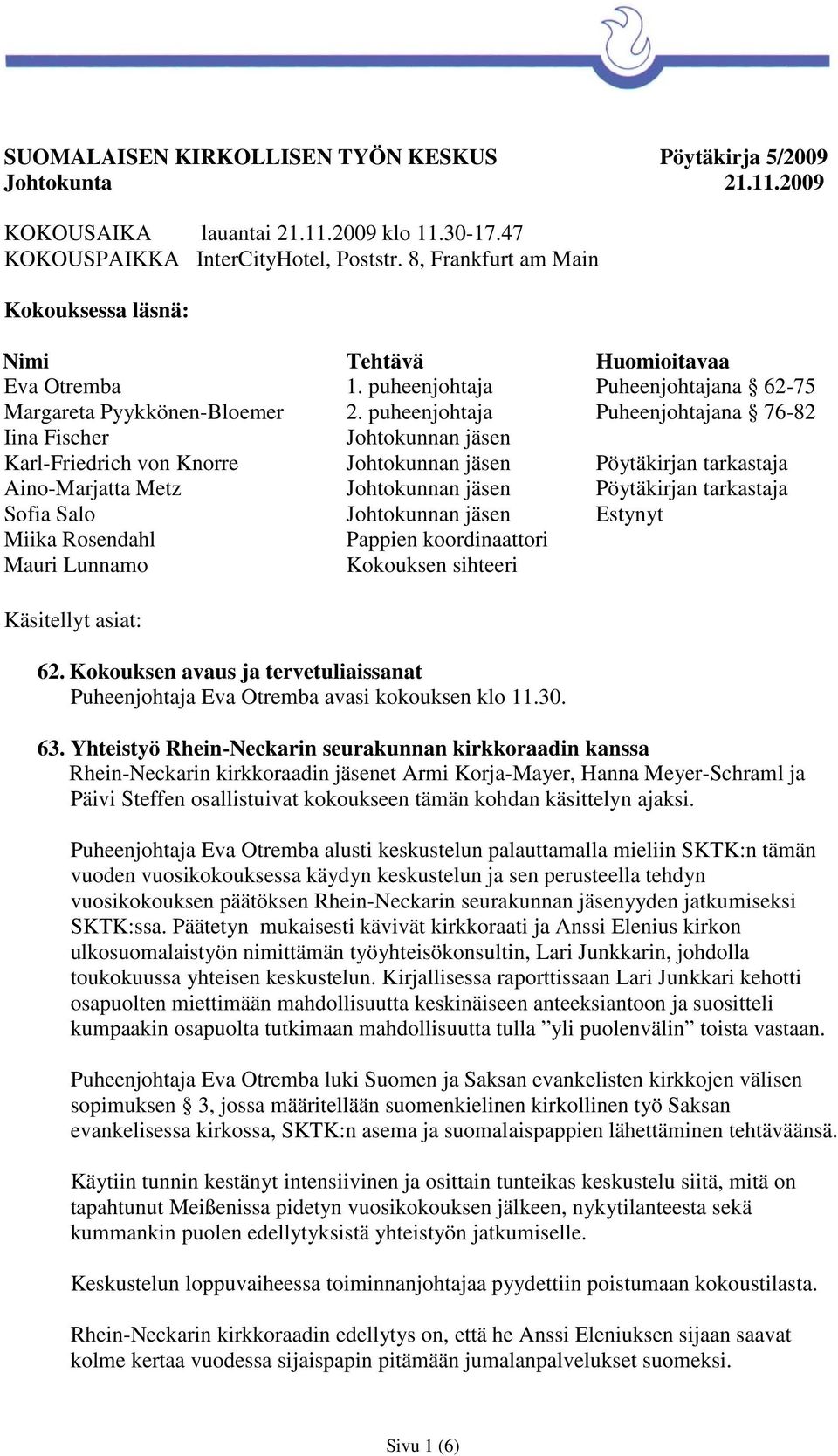 SUOMALAISEN KIRKOLLISEN TYÖN KESKUS Pöytäkirja 5/2009
Johtokunta 21.11.2009

KOKOUSAIKA lauantai 21.11.2009 klo 11.30-17.47
KOKOUSPAIKKA InterCityHotel, Poststr. 8, Frankfurt am Main

Kokouksessa läsnä:

| Nimi | Tehtävä | Huomioitavaa |
|---|---|---|
| Eva Otremba | 1. puheenjohtaja | Puheenjohtajana § 62-75 |
| Margareta Pyykkönen-Bloemer | 2. puheenjohtaja | Puheenjohtajana § 76-82 |
| Iina Fischer | Johtokunnan jäsen | |
| Karl-Friedrich von Knorre | Johtokunnan jäsen | Pöytäkirjan tarkastaja |
| Aino-Marjatta Metz | Johtokunnan jäsen | Pöytäkirjan tarkastaja |
| Sofia Salo | Johtokunnan jäsen | Estynyt |
| Miika Rosendahl | Pappien koordinaattori | |
| Mauri Lunnamo | Kokouksen sihteeri | |

Käsitellyt asiat:

62. Kokouksen avaus ja tervetuliaissanat
Puheenjohtaja Eva Otremba avasi kokouksen klo 11.30.

63. Yhteistyö Rhein-Neckarin seurakunnan kirkkoraadin kanssa
Rhein-Neckarin kirkkoraadin jäsenet Armi Korja-Mayer, Hanna Meyer-Schraml ja Päivi Steffen osallistuivat kokoukseen tämän kohdan käsittelyn ajaksi.

Puheenjohtaja Eva Otremba alusti keskustelun palauttamalla mieliin SKTK:n tämän vuoden vuosikokouksessa käydyn keskustelun ja sen perusteella tehdyn vuosikokouksen päätöksen Rhein-Neckarin seurakunnan jäsenyyden jatkumiseksi SKTK:ssa. Päätetyn mukaisesti kävivät kirkkoraati ja Anssi Elenius kirkon ulkosuomalaistyön nimittämän työyhteisökonsultin, Lari Junkkarin, johdolla toukokuussa yhteisen keskustelun. Kirjallisessa raporttissaan Lari Junkkari kehotti osapuolten miettimään mahdollisuutta keskinäiseen anteeksiantoon ja suositteli kumpaakin osapuolta tutkimaan mahdollisuutta tulla ”yli puolenvälin” toista vastaan.

Puheenjohtaja Eva Otremba luki Suomen ja Saksan evankelisten kirkkojen välisen sopimuksen § 3, jossa määritellään suomenkielinen kirkollinen työ Saksan evankelisessa kirkossa, SKTK:n asema ja suomalaispappien lähettäminen tehtäväänsä.

Käytiin tunnin kestänyt intensiivinen ja osittain tunteikas keskustelu siitä, mitä on tapahtunut Meißenissa pidetyn vuosikokouksen jälkeen, nykytilanteesta sekä kummankin puolen edellytyksistä yhteistyön jatkumiselle.

Keskustelun loppuvaiheessa toiminnanjohtajaa pyydettiin poistumaan kokoustilasta.

Rhein-Neckarin kirkkoraadin edellytys on, että he Anssi Eleniuksen sijaan saavat kolme kertaa vuodessa sijaispapin pitämään jumalanpalvelukset suomeksi.

Sivu 1 (6)